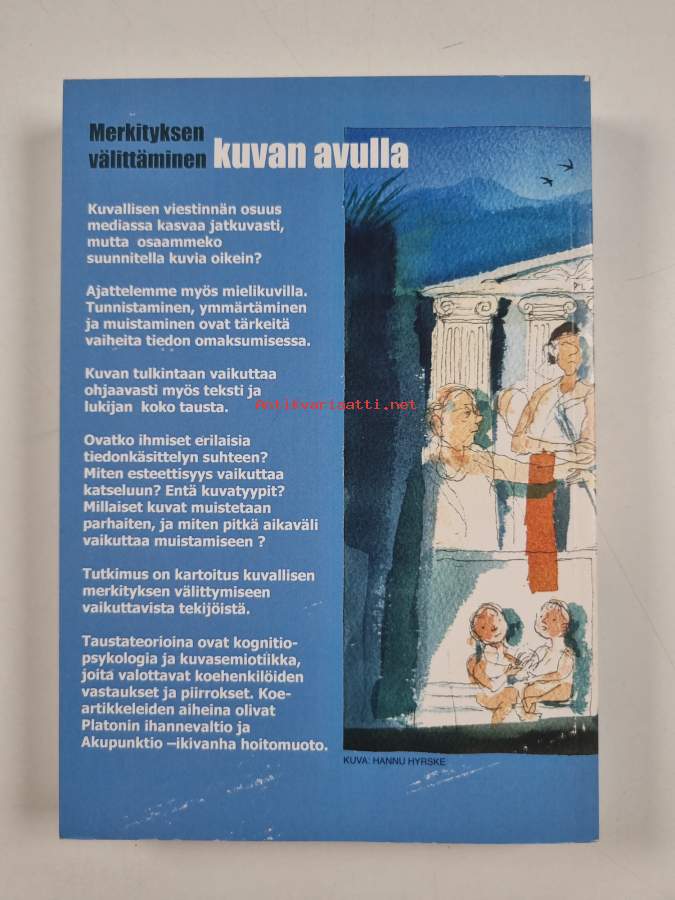 Merkityksen välittäminen kuvan avulla

Kuvallisen viestinnän osuus mediassa kasvaa jatkuvasti, mutta osaammeko suunnitella kuvia oikein?

Ajattelemme myös mielikuvilla. Tunnistaminen, ymmärtäminen ja muistaminen ovat tärkeitä vaiheita tiedon omaksumisessa.

Kuvan tulkintaan vaikuttaa ohjaavasti myös teksti ja lukijan koko tausta.

Antikvariaatti.net

Ovatko ihmiset erilaisia tiedonkäsittelyn suhteen? Miten esteettisyys vaikuttaa katseluun? Entä kuvatyypit? Millaiset kuvat muistetaan parhaiten, ja miten pitkä aikaväli vaikuttaa muistamiseen ?

Tutkimus on kartoitus kuvallisen merkityksen välittymiseen vaikuttavista tekijöistä.

Taustateorioina ovat kognitiopsykologia ja kuvasemiotiikka, joita valottavat koehenkilöiden vastaukset ja piirrokset. Koeartikkeleiden aiheina olivat Platonin ihannevaltio ja Akupunktio –ikivanha hoitomuoto.

KUVA: HANNU HYRSKE